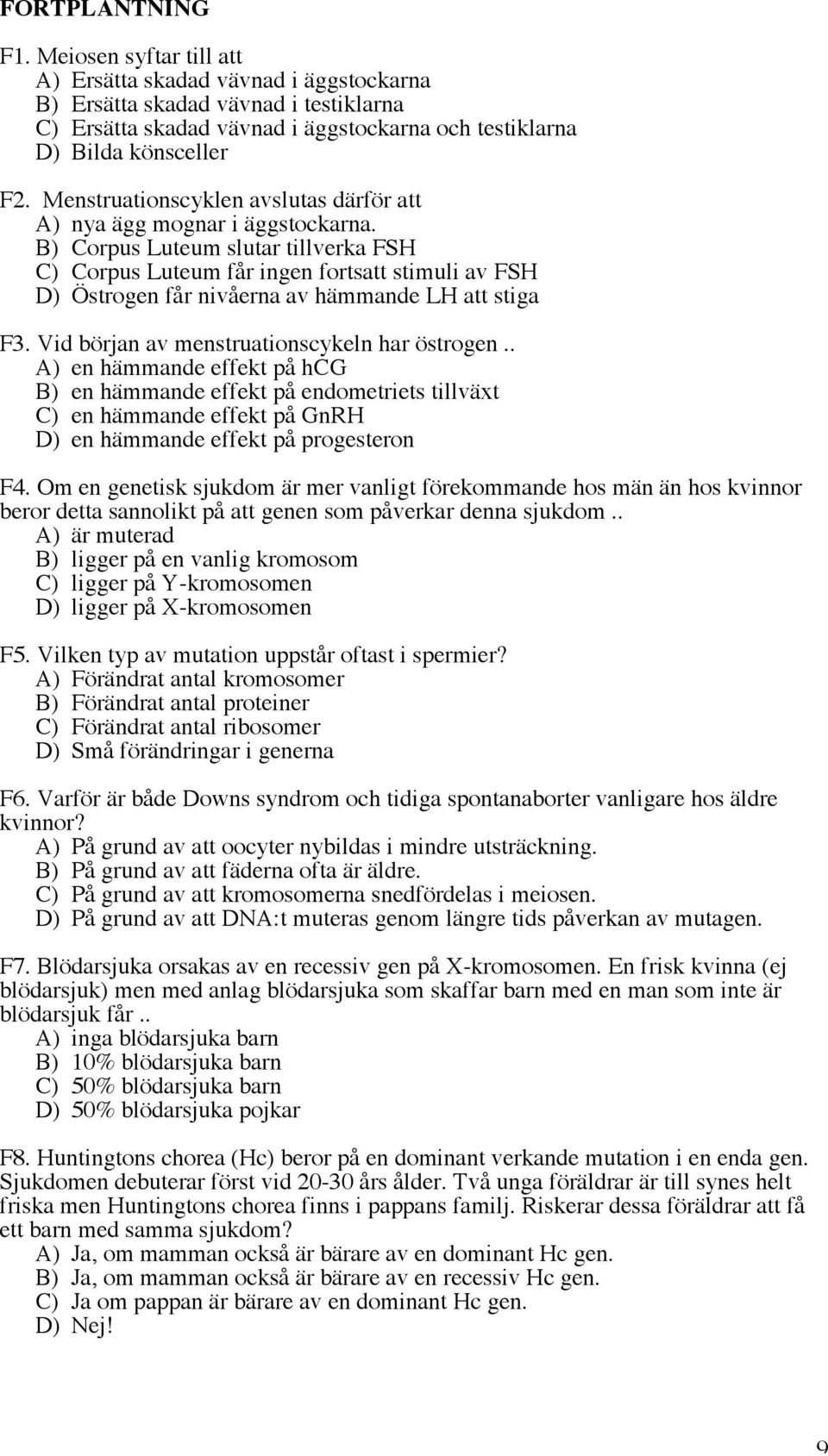 FORTPLANTNING

F1. Meiosen syftar till att
A) Ersätta skadad vävnad i äggstockarna
B) Ersätta skadad vävnad i testiklarna
C) Ersätta skadad vävnad i äggstockarna och testiklarna
D) Bilda könsceller

F2. Menstruationscyklen avslutas därför att
A) nya ägg mognar i äggstockarna.
B) Corpus Luteum slutar tillverka FSH
C) Corpus Luteum får ingen fortsatt stimuli av FSH
D) Östrogen får nivåerna av hämmande LH att stiga

F3. Vid början av menstruationscykeln har östrogen ..
A) en hämmande effekt på hCG
B) en hämmande effekt på endometriets tillväxt
C) en hämmande effekt på GnRH
D) en hämmande effekt på progesteron

F4. Om en genetisk sjukdom är mer vanligt förekommande hos män än hos kvinnor beror detta sannolikt på att genen som påverkar denna sjukdom ..
A) är muterad
B) ligger på en vanlig kromosom
C) ligger på Y-kromosomen
D) ligger på X-kromosomen

F5. Vilken typ av mutation uppstår oftast i spermier?
A) Förändrat antal kromosomer
B) Förändrat antal proteiner
C) Förändrat antal ribosomer
D) Små förändringar i generna

F6. Varför är både Downs syndrom och tidiga spontanaborter vanligare hos äldre kvinnor?
A) På grund av att oocyter nybildas i mindre utsträckning.
B) På grund av att fäderna ofta är äldre.
C) På grund av att kromosomerna snedfördelas i meiosen.
D) På grund av att DNA:t muteras genom längre tids påverkan av mutagen.

F7. Blödarsjuka orsakas av en recessiv gen på X-kromosomen. En frisk kvinna (ej blödarsjuk) men med anlag blödarsjuka som skaffar barn med en man som inte är blödarsjuk får ..
A) inga blödarsjuka barn
B) 10% blödarsjuka barn
C) 50% blödarsjuka barn
D) 50% blödarsjuka pojkar

F8. Huntingtons chorea (Hc) beror på en dominant verkande mutation i en enda gen. Sjukdomen debuterar först vid 20-30 års ålder. Två unga föräldrar är till synes helt friska men Huntingtons chorea finns i pappans familj. Riskerar dessa föräldrar att få ett barn med samma sjukdom?
A) Ja, om mamman också är bärare av en dominant Hc gen.
B) Ja, om mamman också är bärare av en recessiv Hc gen.
C) Ja om pappan är bärare av en dominant Hc gen.
D) Nej!

9